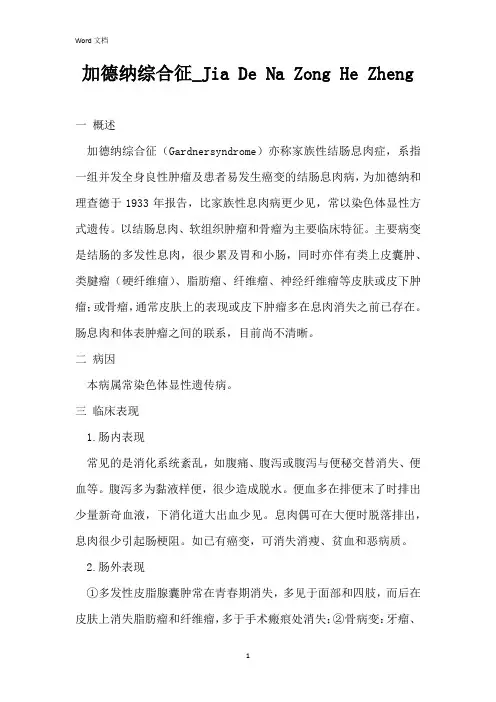 Word 文档

加德纳综合征_Jia De Na Zong He Zheng

一 概述

加德纳综合征（Gardnersyndrome）亦称家族性结肠息肉症，系指一组并发全身良性肿瘤及患者易发生癌变的结肠息肉病，为加德纳和理查德于 1933 年报告，比家族性息肉病更少见，常以染色体显性方式遗传。以结肠息肉、软组织肿瘤和骨瘤为主要临床特征。主要病变是结肠的多发性息肉，很少累及胃和小肠，同时亦伴有类上皮囊肿、类腱瘤（硬纤维瘤）、脂肪瘤、纤维瘤、神经纤维瘤等皮肤或皮下肿瘤；或骨瘤，通常皮肤上的表现或皮下肿瘤多在息肉消失之前已存在。肠息肉和体表肿瘤之间的联系，目前尚不清晰。

二 病因

本病属常染色体显性遗传病。

三 临床表现

1.肠内表现

常见的是消化系统紊乱，如腹痛、腹泻或腹泻与便秘交替消失、便血等。腹泻多为黏液样便，很少造成脱水。便血多在排便末了时排出少量新奇血液，下消化道大出血少见。息肉偶可在大便时脱落排出，息肉很少引起肠梗阻。如已有癌变，可消失消瘦、贫血和恶病质。

2.肠外表现

①多发性皮脂腺囊肿常在青春期消失，多见于面部和四肢，而后在皮肤上消失脂肪瘤和纤维瘤，多于手术瘢痕处消失；②骨病变：牙瘤、

1